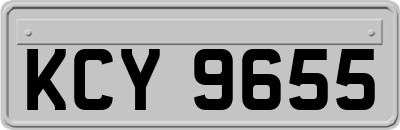 KCY 9655